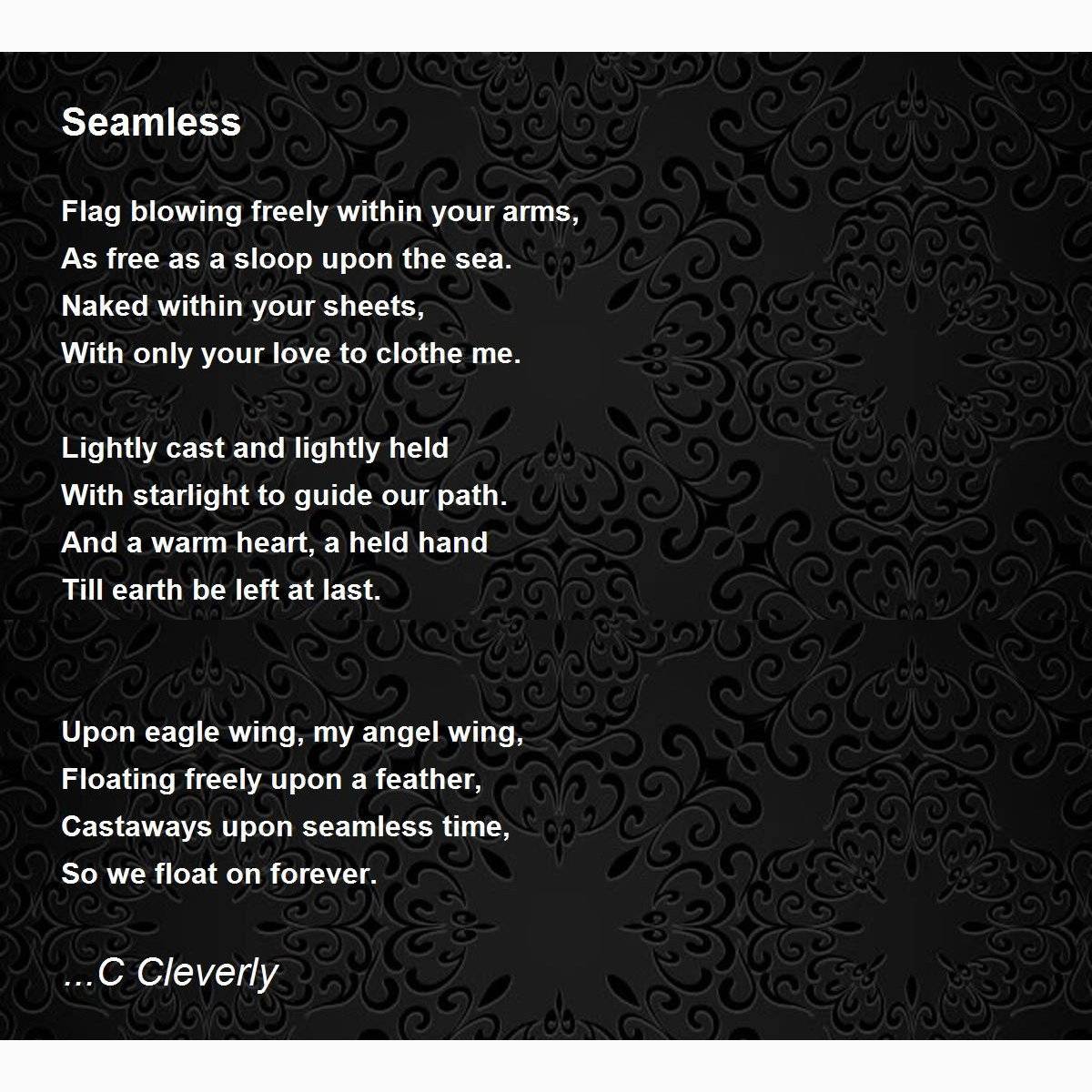 Seamless

Flag blowing freely within your arms,
As free as a sloop upon the sea.
Naked within your sheets,
With only your love to clothe me.

Lightly cast and lightly held
With starlight to guide our path.
And a warm heart, a held hand
Till earth be left at last.

Upon eagle wing, my angel wing,
Floating freely upon a feather,
Castaways upon seamless time,
So we float on forever.

...C Cleverly